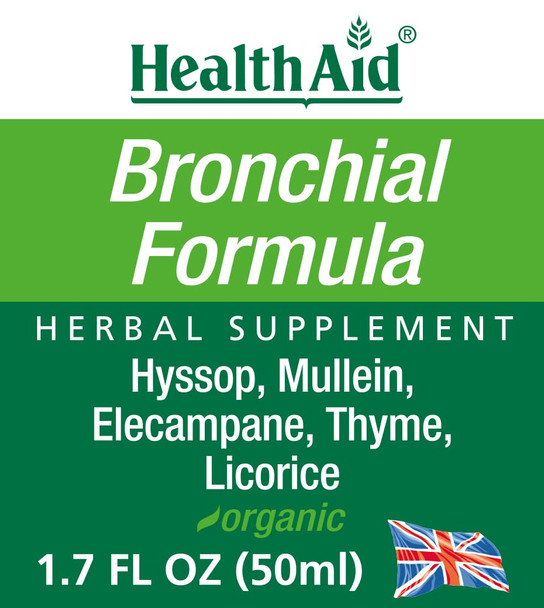 HealthAid®

Bronchial Formula

HERBAL SUPPLEMENT

Hyssop, Mullein, Elecampane, Thyme, Licorice

organic

1.7 FL OZ (50ml)